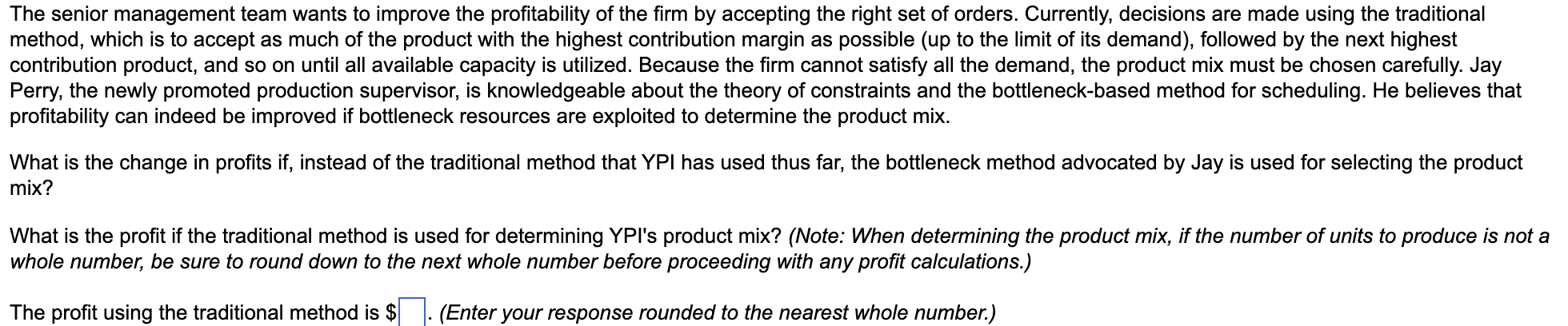 The senior management team wants to improve the profitability of the firm by accepting the right set of orders. Currently, decisions are made using the traditional method, which is to accept as much of the product with the highest contribution margin as possible (up to the limit of its demand), followed by the next highest contribution product, and so on until all available capacity is utilized. Because the firm cannot satisfy all the demand, the product mix must be chosen carefully. Jay Perry, the newly promoted production supervisor, is knowledgeable about the theory of constraints and the bottleneck-based method for scheduling. He believes that profitability can indeed be improved if bottleneck resources are exploited to determine the product mix.

What is the change in profits if, instead of the traditional method that YPI has used thus far, the bottleneck method advocated by Jay is used for selecting the product mix?

What is the profit if the traditional method is used for determining YPI's product mix? (Note: When determining the product mix, if the number of units to produce is not a whole number, be sure to round down to the next whole number before proceeding with any profit calculations.)

The profit using the traditional method is $ . (Enter your response rounded to the nearest whole number.)